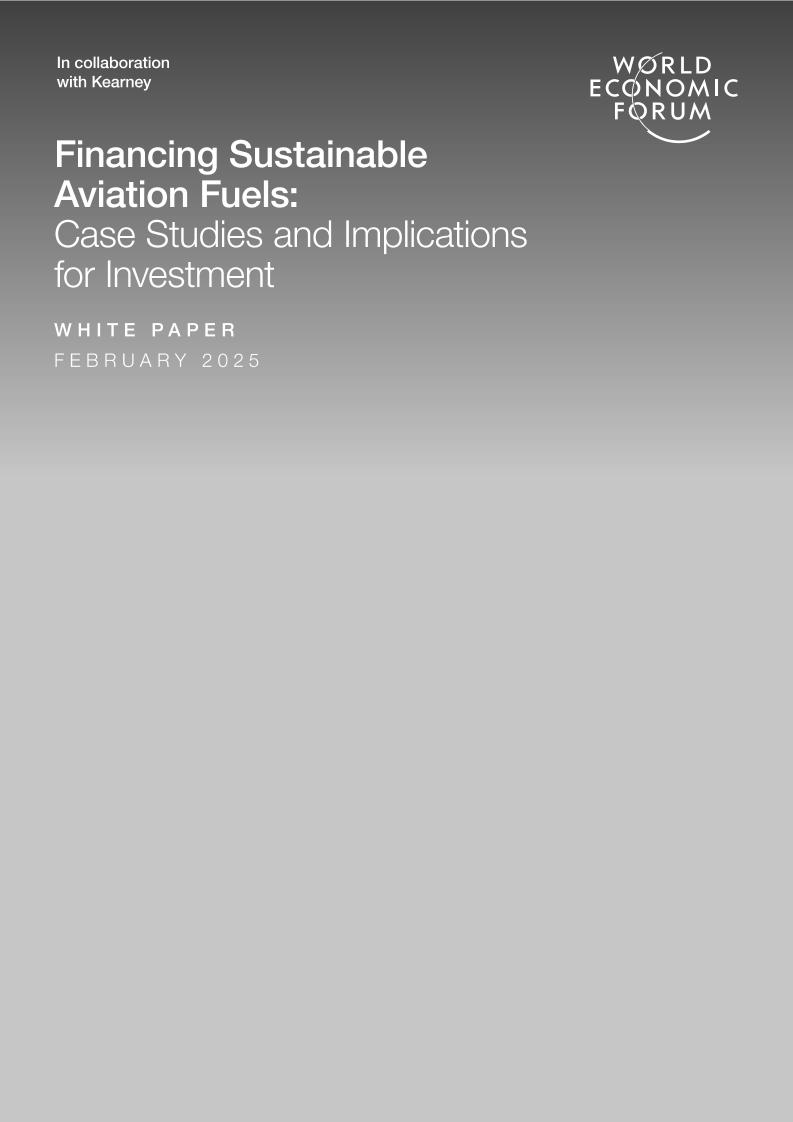 In collaboration with Kearney

WORLD ECONOMIC FORUM

Financing Sustainable Aviation Fuels: Case Studies and Implications for Investment

WHITE PAPER

FEBRUARY 2025